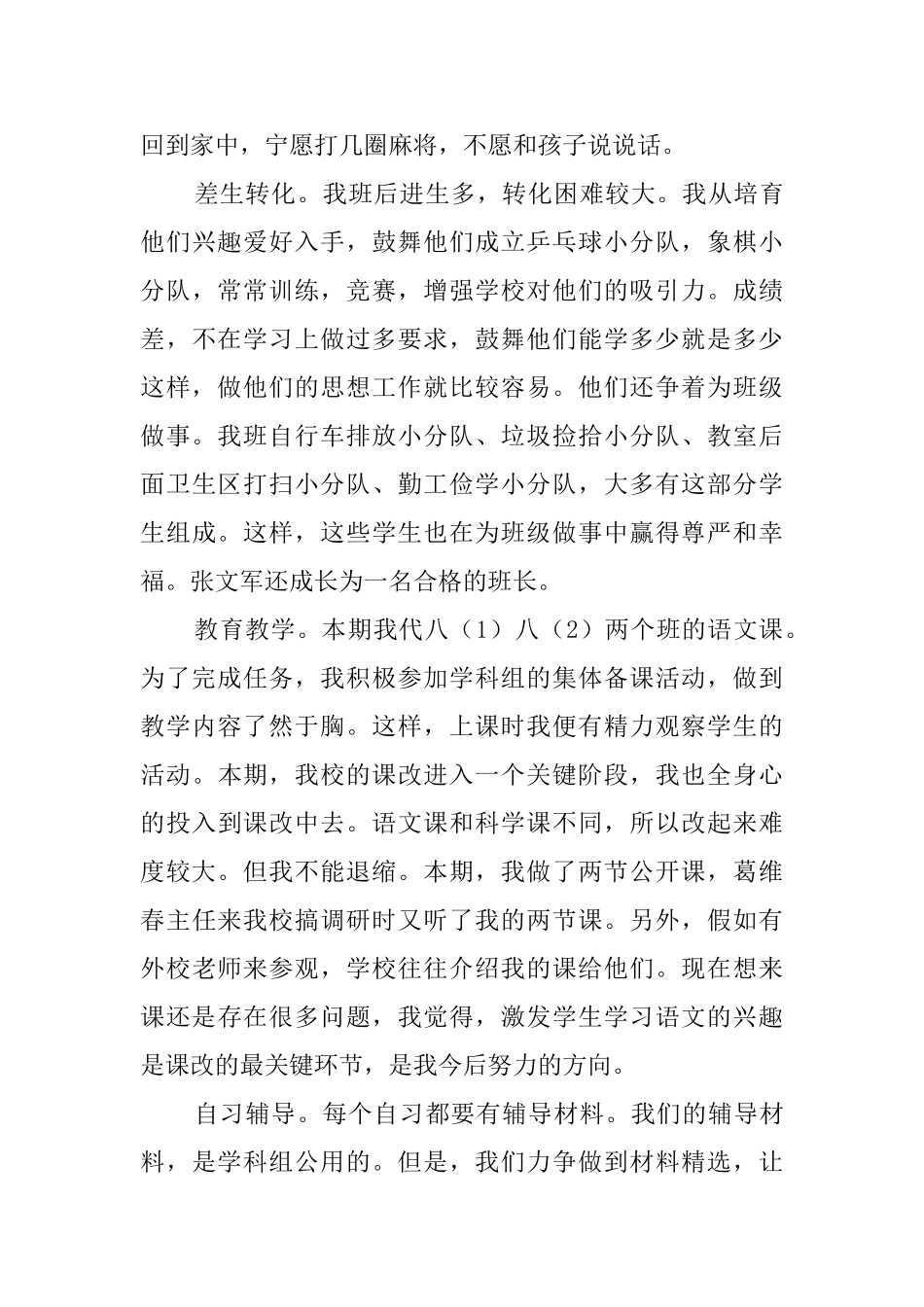 回到家中，宁愿打几圈麻将，不愿和孩子说说话。

差生转化。我班后进生多，转化困难较大。我从培育他们兴趣爱好入手，鼓舞他们成立乒乓球小分队，象棋小分队，常常训练，竞赛，增强学校对他们的吸引力。成绩差，不在学习上做过多要求，鼓舞他们能学多少就是多少这样，做他们的思想工作就比较容易。他们还争着为班级做事。我班自行车排放小分队、垃圾捡拾小分队、教室后面卫生区打扫小分队、勤工俭学小分队，大多有这部分学生组成。这样，这些学生也在为班级做事中赢得尊严和幸福。张文军还成长为一名合格的班长。

教育教学。本期我代八（1）八（2）两个班的语文课。为了完成任务，我积极参加学科组的集体备课活动，做到教学内容了然于胸。这样，上课时我便有精力观察学生的活动。本期，我校的课改进入一个关键阶段，我也全身心的投入到课改中去。语文课和科学课不同，所以改起来难度较大。但我不能退缩。本期，我做了两节公开课，葛维春主任来我校搞调研时又听了我的两节课。另外，假如有外校老师来参观，学校往往介绍我的课给他们。现在想来课还是存在很多问题，我觉得，激发学生学习语文的兴趣是课改的最关键环节，是我今后努力的方向。

自习辅导。每个自习都要有辅导材料。我们的辅导材料，是学科组公用的。但是，我们力争做到材料精选，让